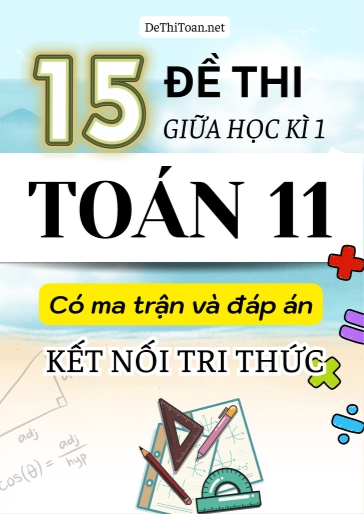 DeThiToan.net

15 ĐỀ THI

GIỮA HỌC KÌ 1

TOÁN 11

Có ma trận và đáp án

KẾT NỐI TRI THỨC

adj

$\cos(\theta) = \frac{adj}{hyp}$